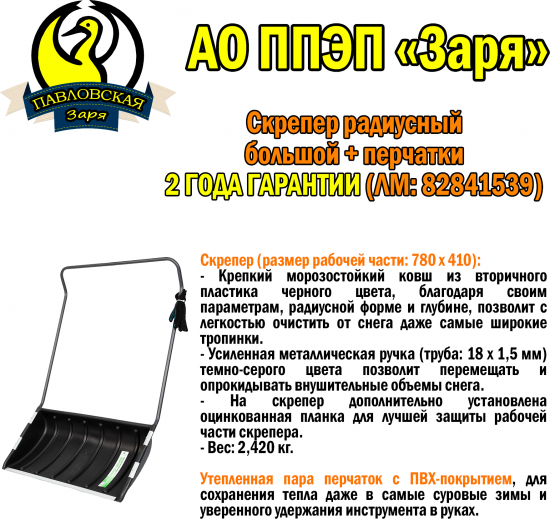 ПАВЛОВСКАЯ
Заря

АО ППЭП «Заря»

Скрепер радиусный большой + перчатки
2 ГОДА ГАРАНТИИ (ЛМ: 82841539)

Скрепер (размер рабочей части: 780 х 410):
- Крепкий морозостойкий ковш из вторичного пластика черного цвета, благодаря своим параметрам, радиусной форме и глубине, позволит с легкостью очистить от снега даже самые широкие тропинки.
- Усиленная металлическая ручка (труба: 18 х 1,5 мм) темно-серого цвета позволит перемещать и опрокидывать внушительные объемы снега.
- На скрепер дополнительно установлена оцинкованная планка для лучшей защиты рабочей части скрепера.
- Вес: 2,420 кг.

Утепленная пара перчаток с ПВХ-покрытием, для сохранения тепла даже в самые суровые зимы и уверенного удержания инструмента в руках.